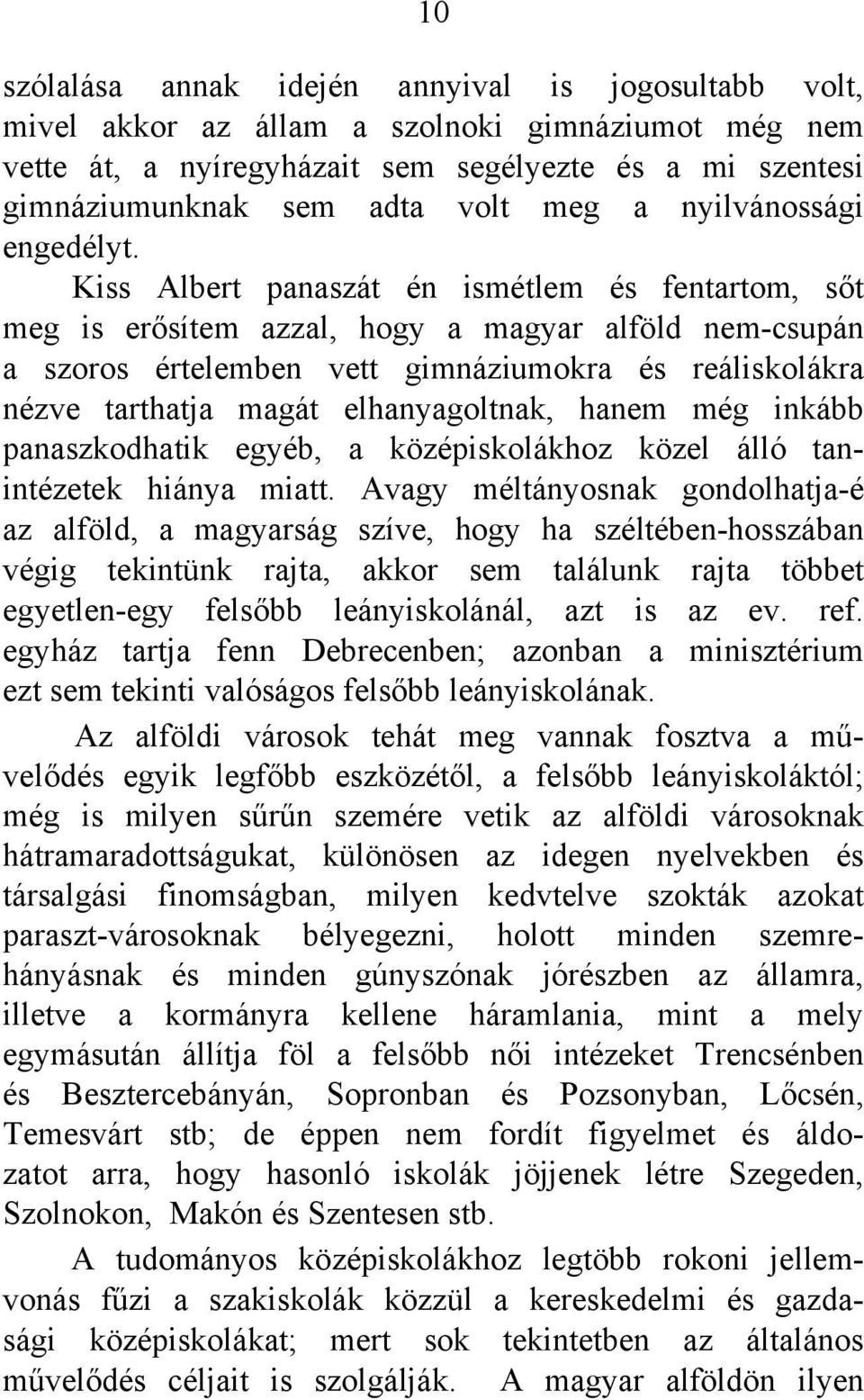 10

szólalása annak idején annyival is jogosultabb volt, mivel akkor az állam a szolnoki gimnáziumot még nem vette át, a nyíregyházait sem segélyezte és a mi szentesi gimnáziumunknak sem adta volt meg a nyilvánossági engedélyt. Kiss Albert panaszát én ismétlem és fentartom, sőt meg is erősítem azzal, hogy a magyar alföld nem-csupán a szoros értelemben vett gimnáziumokra és reáliskolákra nézve tarthatja magát elhanyagoltnak, hanem még inkább panaszkodhatik egyéb, a középiskolákhoz közel álló tanintézetek hiánya miatt. Avagy méltányosnak gondolhatja-é az alföld, a magyarság szíve, hogy ha széltében-hosszában végig tekintünk rajta, akkor sem találunk rajta többet egyetlen-egy felsőbb leányiskolánál, azt is az ev. ref. egyház tartja fenn Debrecenben; azonban a minisztérium ezt sem tekinti valóságos felsőbb leányiskolának.

Az alföldi városok tehát meg vannak fosztva a művelődés egyik legfőbb eszközétől, a felsőbb leányiskoláktól; még is milyen sűrűn szemére vetik az alföldi városoknak hátramaradottságukat, különösen az idegen nyelvekben és társalgási finomságban, milyen kedvtelve szokták azokat paraszt-városoknak bélyegezni, holott minden szemrehányásnak és minden gúnyszónak jórészben az államra, illetve a kormányra kellene háramlania, mint a mely egymásután állítja föl a felsőbb női intézeket Trencsénben és Besztercebányán, Sopronban és Pozsonyban, Lőcsén, Temesvárt stb; de éppen nem fordít figyelmet és áldozatot arra, hogy hasonló iskolák jöjjenek létre Szegeden, Szolnokon, Makón és Szentesen stb.

A tudományos középiskolákhoz legtöbb rokoni jellemvonás fűzi a szakiskolák közzül a kereskedelmi és gazdasági középiskolákat; mert sok tekintetben az általános művelődés céljait is szolgálják. A magyar alföldön ilyen